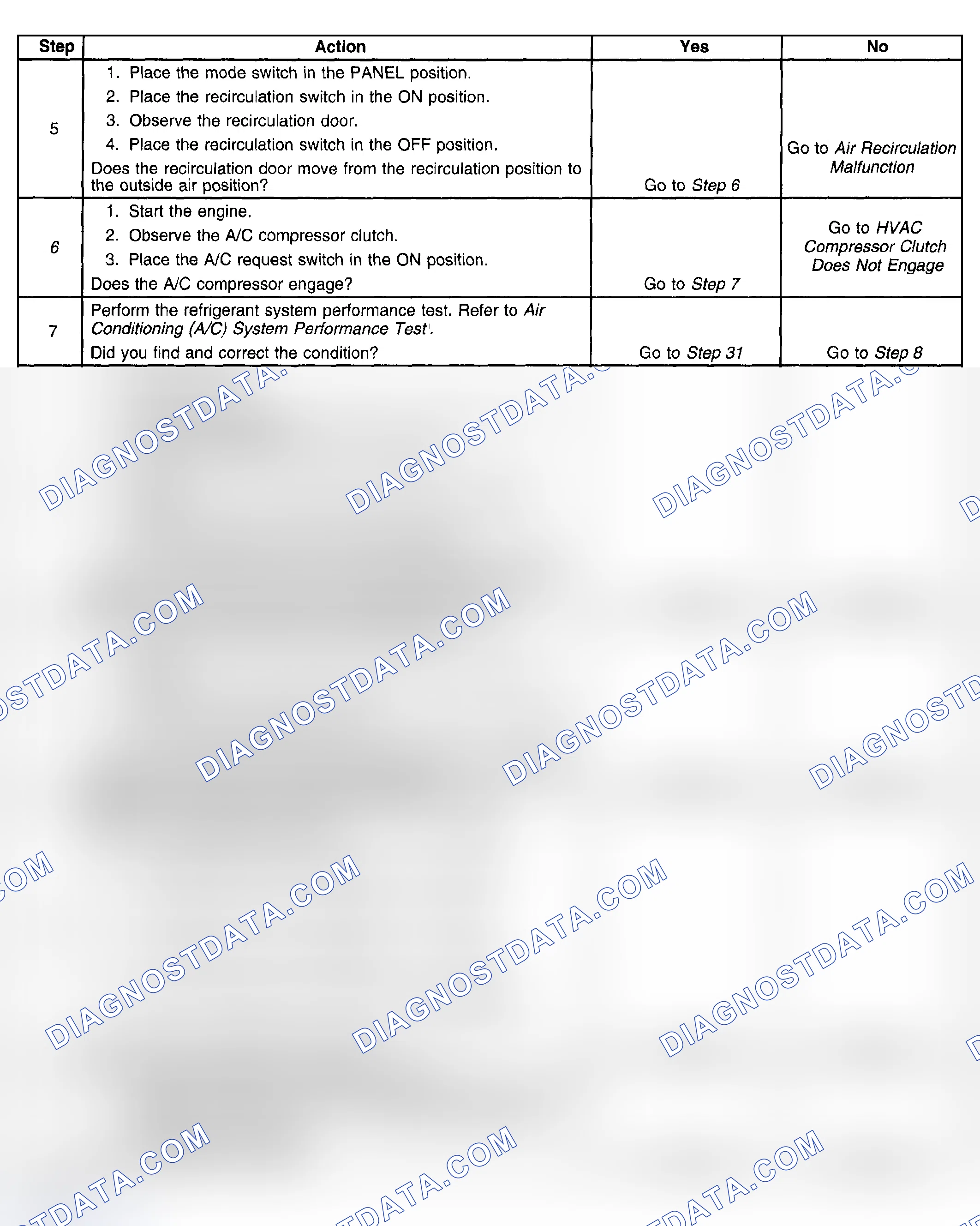 | Step | Action | Yes | No |
|---|---|---|---|
| 5 | 1. Place the mode switch in the PANEL position. 2. Place the recirculation switch in the ON position. 3. Observe the recirculation door. 4. Place the recirculation switch in the OFF position. Does the recirculation door move from the recirculation position to the outside air position? | Go to Step 6 | Go to Air Recirculation Malfunction |
| 6 | 1. Start the engine. 2. Observe the A/C compressor clutch. 3. Place the A/C request switch in the ON position. Does the A/C compressor engage? | Go to Step 7 | Go to HVAC Compressor Clutch Does Not Engage |
| 7 | Perform the refrigerant system performance test. Refer to Air Conditioning (A/C) System Performance Test. Did you find and correct the condition? | Go to Step 31 | Go to Step 8 |

DIAGNOSTDATA.COM